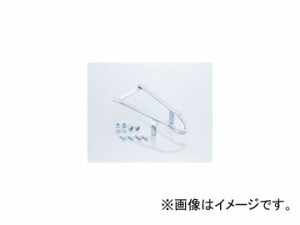 ※画像はイメージです。